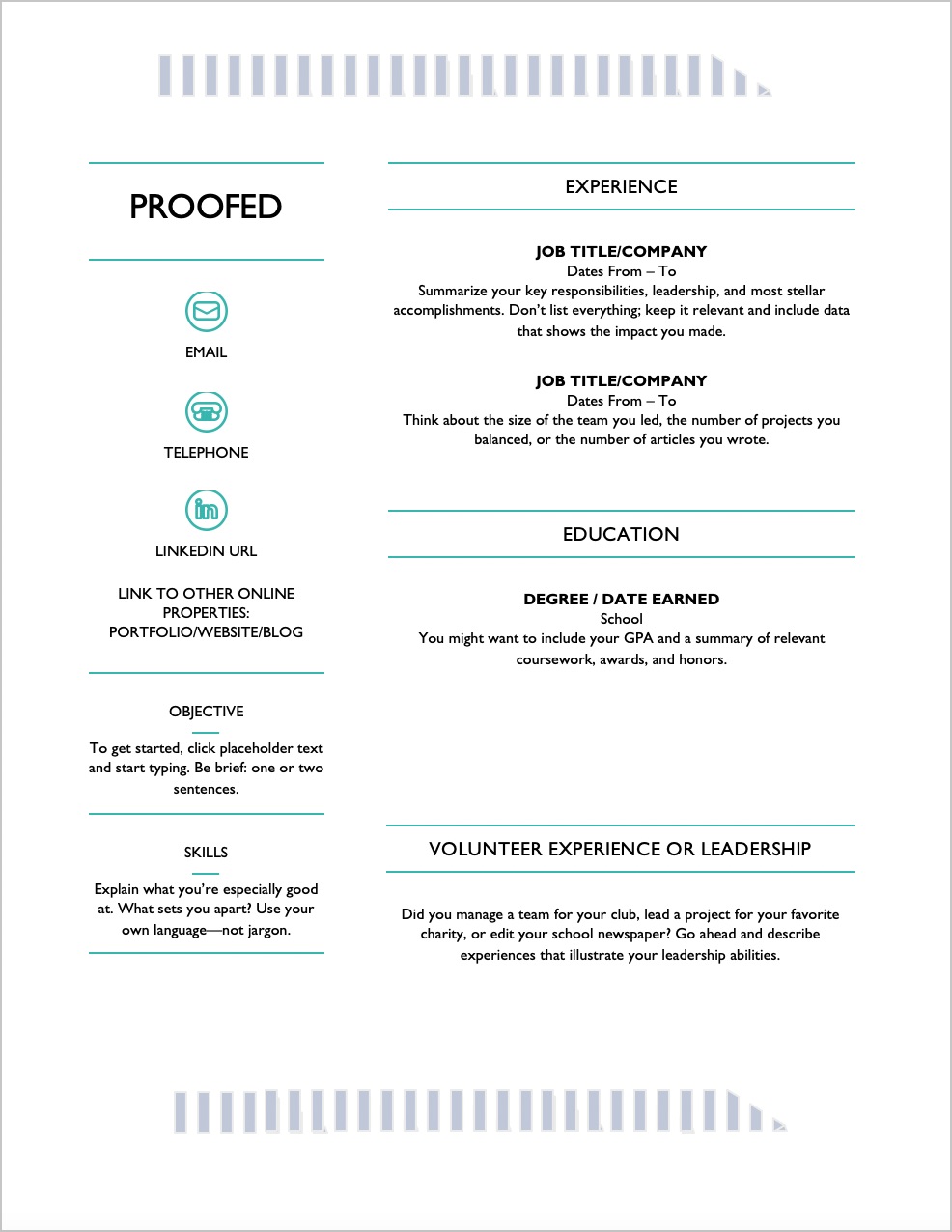 PROOFED

EMAIL

TELEPHONE

LINKEDIN URL

LINK TO OTHER ONLINE PROPERTIES: PORTFOLIO/WEBSITE/BLOG

OBJECTIVE

To get started, click placeholder text and start typing. Be brief: one or two sentences.

SKILLS

Explain what you're especially good at. What sets you apart? Use your own language—not jargon.

EXPERIENCE

JOB TITLE/COMPANY
Dates From – To
Summarize your key responsibilities, leadership, and most stellar accomplishments. Don't list everything; keep it relevant and include data that shows the impact you made.

JOB TITLE/COMPANY
Dates From – To
Think about the size of the team you led, the number of projects you balanced, or the number of articles you wrote.

EDUCATION

DEGREE / DATE EARNED
School
You might want to include your GPA and a summary of relevant coursework, awards, and honors.

VOLUNTEER EXPERIENCE OR LEADERSHIP

Did you manage a team for your club, lead a project for your favorite charity, or edit your school newspaper? Go ahead and describe experiences that illustrate your leadership abilities.